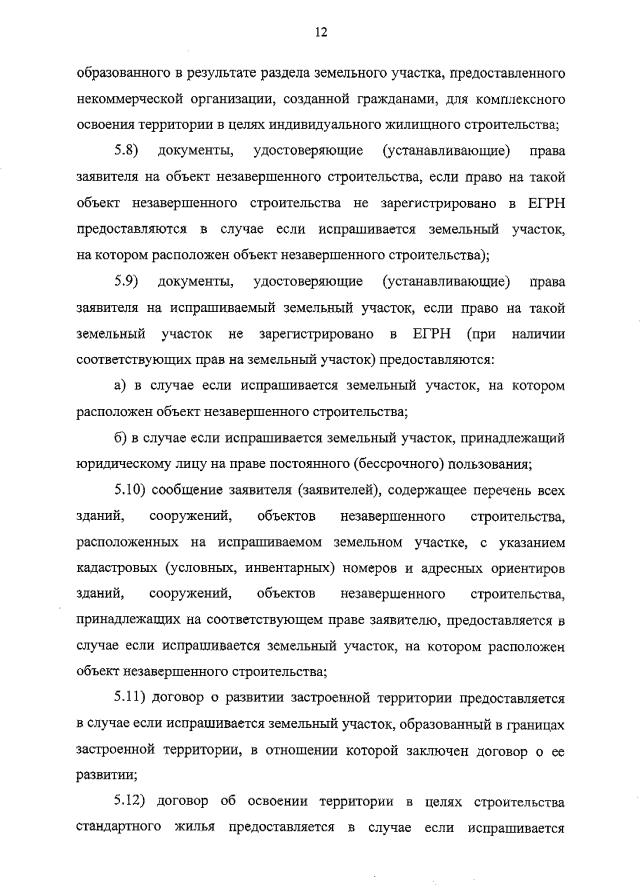 12

образованного в результате раздела земельного участка, предоставленного некоммерческой организации, созданной гражданами, для комплексного освоения территории в целях индивидуального жилищного строительства;

5.8) документы, удостоверяющие (устанавливающие) права заявителя на объект незавершенного строительства, если право на такой объект незавершенного строительства не зарегистрировано в ЕГРН предоставляются в случае если испрашивается земельный участок, на котором расположен объект незавершенного строительства);

5.9) документы, удостоверяющие (устанавливающие) права заявителя на испрашиваемый земельный участок, если право на такой земельный участок не зарегистрировано в ЕГРН (при наличии соответствующих прав на земельный участок) предоставляются:

а) в случае если испрашивается земельный участок, на котором расположен объект незавершенного строительства;

б) в случае если испрашивается земельный участок, принадлежащий юридическому лицу на праве постоянного (бессрочного) пользования;

5.10) сообщение заявителя (заявителей), содержащее перечень всех зданий, сооружений, объектов незавершенного строительства, расположенных на испрашиваемом земельном участке, с указанием кадастровых (условных, инвентарных) номеров и адресных ориентиров зданий, сооружений, объектов незавершенного строительства, принадлежащих на соответствующем праве заявителю, предоставляется в случае если испрашивается земельный участок, на котором расположен объект незавершенного строительства;

5.11) договор о развитии застроенной территории предоставляется в случае если испрашивается земельный участок, образованный в границах застроенной территории, в отношении которой заключен договор о ее развитии;

5.12) договор об освоении территории в целях строительства стандартного жилья предоставляется в случае если испрашивается